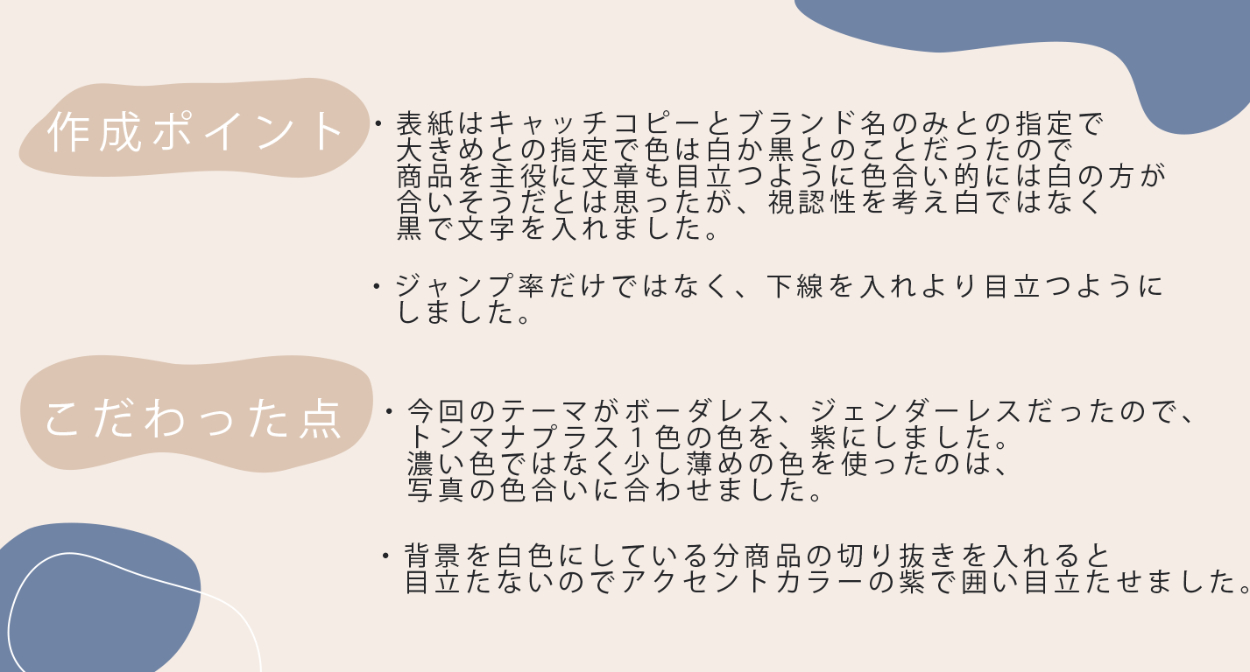 作成ポイント

・表紙はキャッチコピーとブランド名のみとの指定で大きめとの指定で色は白か黒とのことだったので商品を主役に文章も目立つように色合い的には白の方が合いそうだとは思ったが、視認性を考え白ではなく黒で文字を入れました。

・ジャンプ率だけではなく、下線を入れより目立つようにしました。

こだわった点

・今回のテーマがボーダレス、ジェンダーレスだったので、トンマナプラス１色の色を、紫にしました。濃い色ではなく少し薄めの色を使ったのは、写真の色合いに合わせました。

・背景を白色にしている分商品の切り抜きを入れると目立たないのでアクセントカラーの紫で囲い目立たせました。